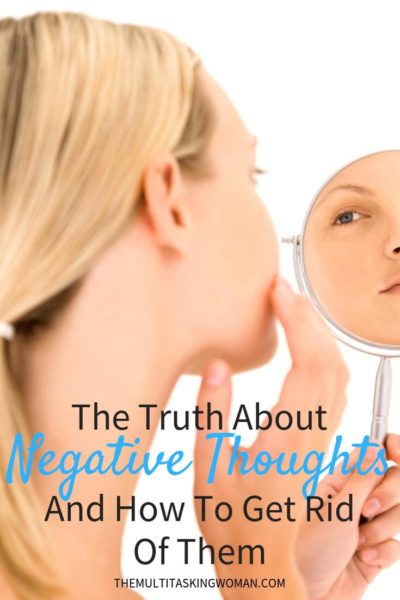 The Truth About
Negative Thoughts
And How To Get Rid
Of Them

THEMULTITASKINGWOMAN.COM